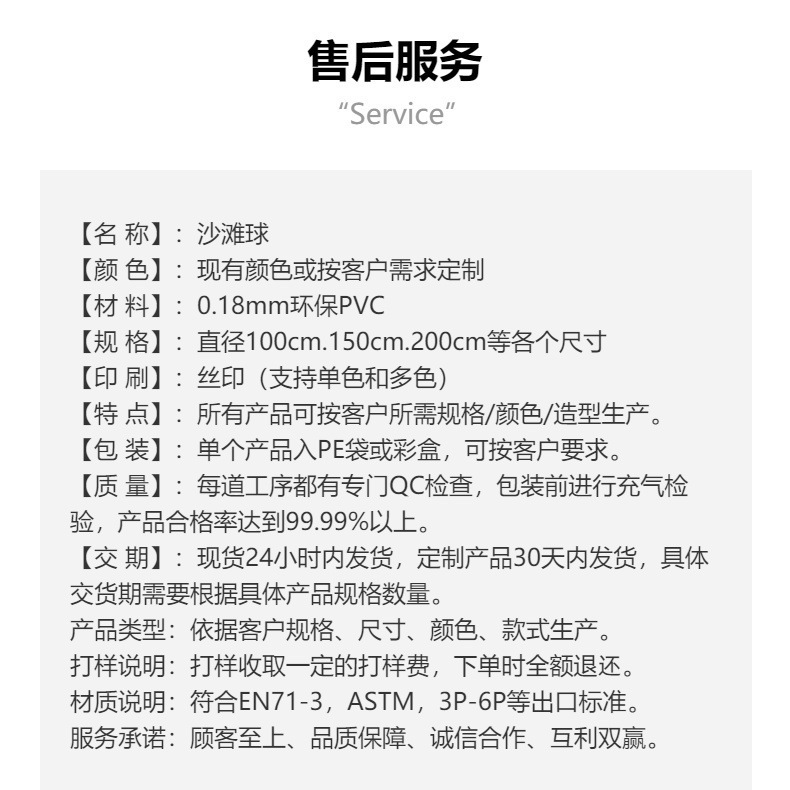 售后服务
“Service”

【名 称】：沙滩球
【颜 色】：现有颜色或按客户需求定制
【材 料】：0.18mm环保PVC
【规 格】：直径100cm.150cm.200cm等各个尺寸
【印 刷】：丝印（支持单色和多色）
【特 点】：所有产品可按客户所需规格/颜色/造型生产。
【包 装】：单个产品入PE袋或彩盒，可按客户要求。
【质 量】：每道工序都有专门QC检查，包装前进行充气检验，产品合格率达到99.99%以上。
【交 期】：现货24小时内发货，定制产品30天内发货，具体交货期需要根据具体产品规格数量。
产品类型：依据客户规格、尺寸、颜色、款式生产。
打样说明：打样收取一定的打样费，下单时全额退还。
材质说明：符合EN71-3，ASTM，3P-6P等出口标准。
服务承诺：顾客至上、品质保障、诚信合作、互利双赢。